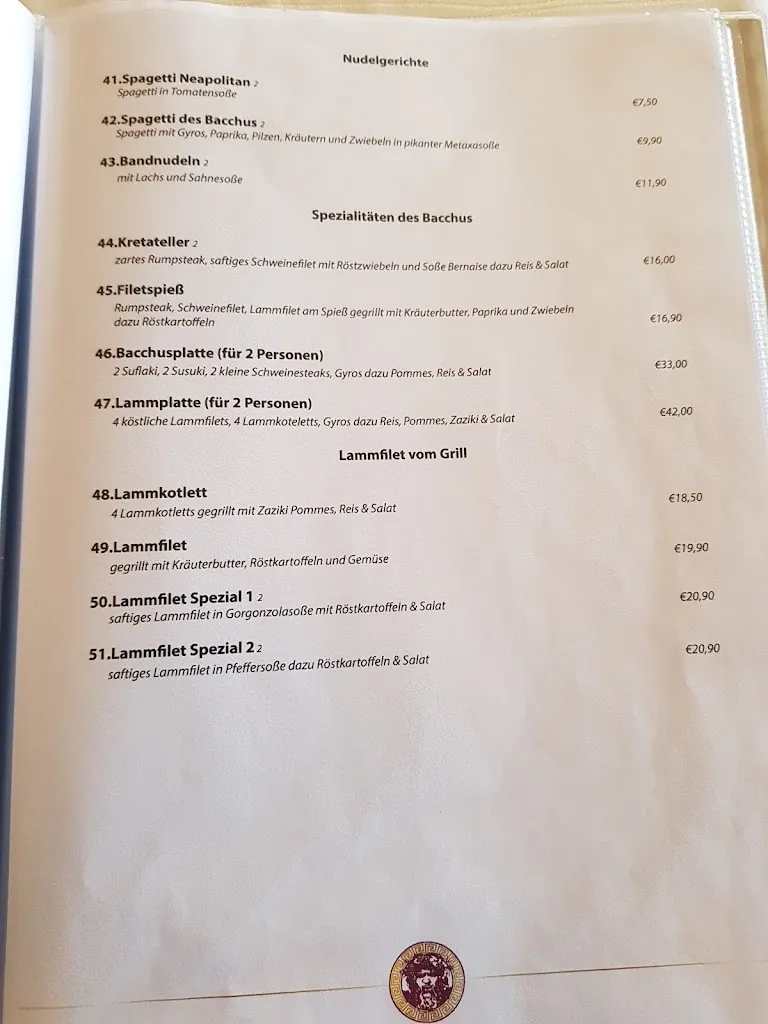 Nudelgerichte

41.Spagetti Neapolitan 2
Spagetti in Tomatensoße €7,50

42.Spagetti des Bacchus 2
Spagetti mit Gyros, Paprika, Pilzen, Kräutern und Zwiebeln in pikanter Metaxasoße €9,90

43.Bandnudeln 2
mit Lachs und Sahnesoße €11,90

Spezialitäten des Bacchus

44.Kretateller 2
zartes Rumpsteak, saftiges Schweinefilet mit Röstzwiebeln und Soße Bernaise dazu Reis & Salat €16,00

45.Filetspieß
Rumpsteak, Schweinefilet, Lammfilet am Spieß gegrillt mit Kräuterbutter, Paprika und Zwiebeln dazu Röstkartoffeln €16,90

46.Bacchusplatte (für 2 Personen)
2 Suflaki, 2 Susuki, 2 kleine Schweinesteaks, Gyros dazu Pommes, Reis & Salat €33,00

47.Lammplatte (für 2 Personen)
4 köstliche Lammfilets, 4 Lammkoteletts, Gyros dazu Reis, Pommes, Zaziki & Salat €42,00

Lammfilet vom Grill

48.Lammkotlett
4 Lammkotletts gegrillt mit Zaziki Pommes, Reis & Salat €18,50

49.Lammfilet
gegrillt mit Kräuterbutter, Röstkartoffeln und Gemüse €19,90

50.Lammfilet Spezial 1 2
saftiges Lammfilet in Gorgonzolasoße mit Röstkartoffeln & Salat €20,90

51.Lammfilet Spezial 2 2
saftiges Lammfilet in Pfeffersoße dazu Röstkartoffeln & Salat €20,90